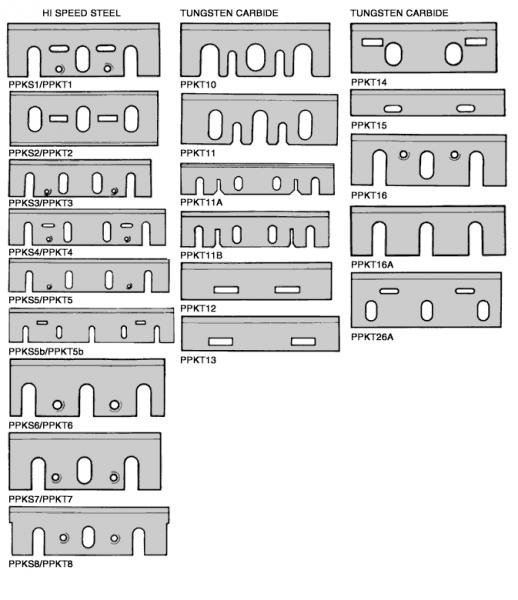 HI SPEED STEEL

PPKS1/PPKT1

PPKS2/PPKT2

PPKS3/PPKT3

PPKS4/PPKT4

PPKS5/PPKT5

PPKS5b/PPKT5b

PPKS6/PPKT6

PPKS7/PPKT7

PPKS8/PPKT8

TUNGSTEN CARBIDE

PPKT10

PPKT11

PPKT11A

PPKT11B

PPKT12

PPKT13

TUNGSTEN CARBIDE

PPKT14

PPKT15

PPKT16

PPKT16A

PPKT26A